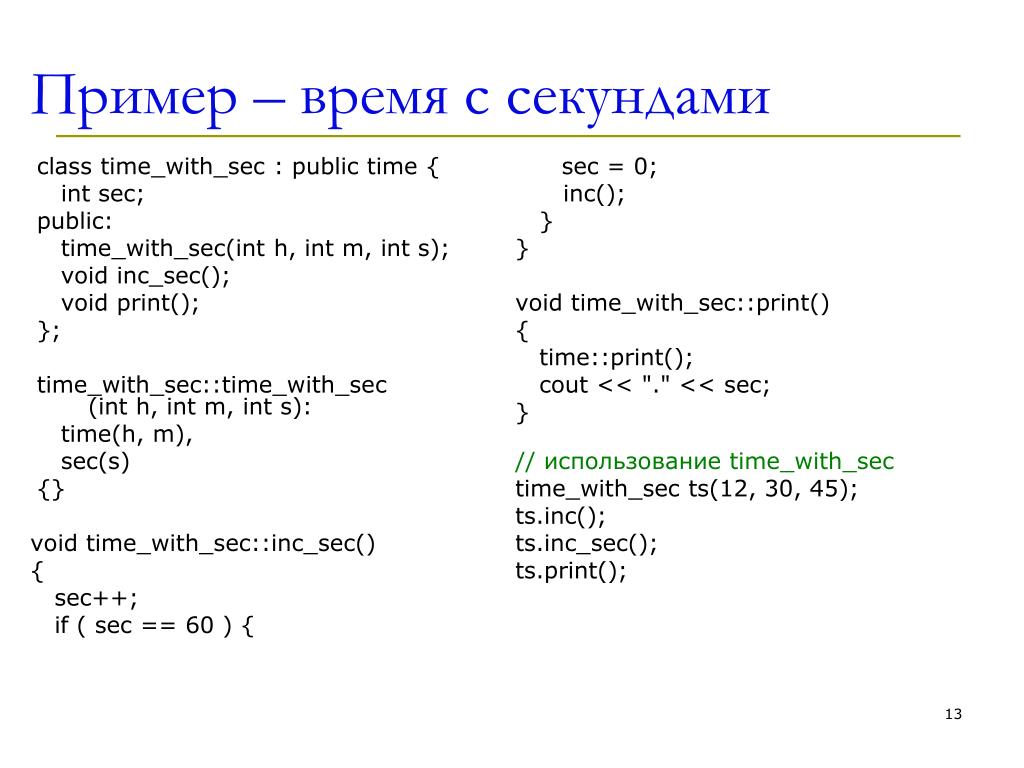 Пример – время с секундами

class time_with_sec : public time {
int sec;
public:
time_with_sec(int h, int m, int s);
void inc_sec();
void print();
};

time_with_sec::time_with_sec
(int h, int m, int s):
time(h, m),
sec(s)
{}

void time_with_sec::inc_sec()
{
sec++;
if ( sec == 60 ) {

sec = 0;
inc();
}
}

void time_with_sec::print()
{
time::print();
cout << "." << sec;
}

// использование time_with_sec
time_with_sec ts(12, 30, 45);
ts.inc();
ts.inc_sec();
ts.print();

13